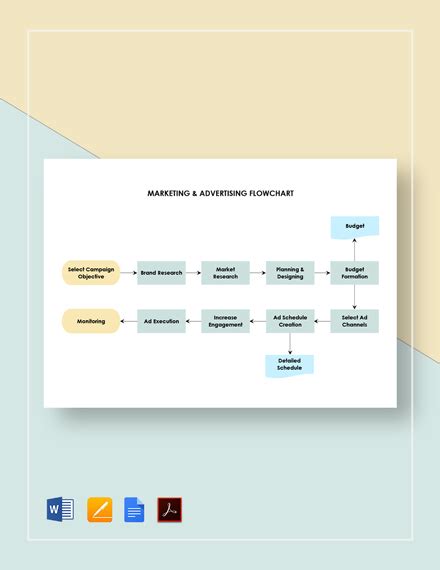 MARKETING & ADVERTISING FLOWCHART

Budget

Select Campaign Objective

Brand Research

Market Research

Planning & Designing

Budget Formation

Monitoring

Ad Execution

Increase Engagement

Ad Schedule Creation

Select Ad Channels

Detailed Schedule

W